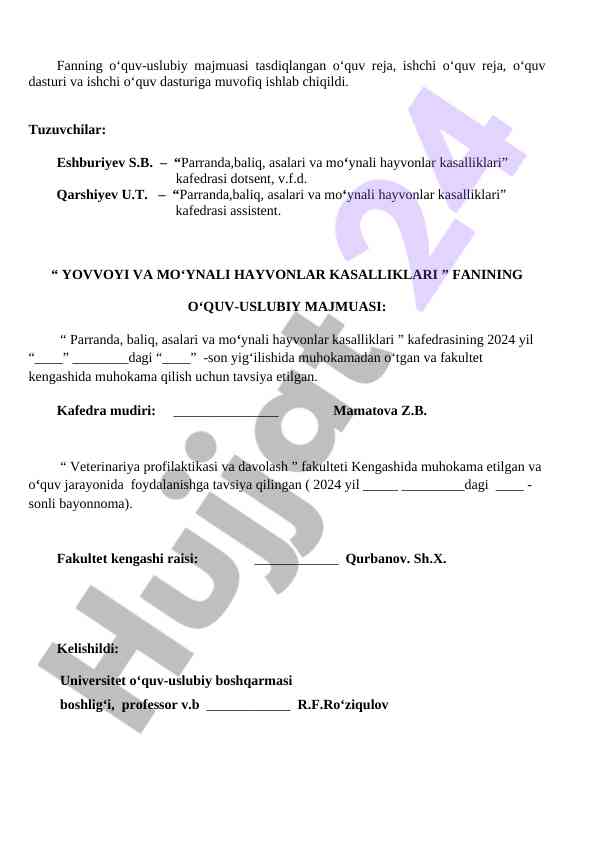 Fanning o‘quv-uslubiy majmuasi tasdiqlangan o‘quv reja, ishchi o‘quv reja, o‘quv dasturi va ishchi o‘quv dasturiga muvofiq ishlab chiqildi.

Tuzuvchilar:

Eshburiyev S.B. – “Parranda,baliq, asalari va mo‘ynali hayvonlar kasalliklari” kafedrasi dotsent, v.f.d.
Qarshiyev U.T. – “Parranda,baliq, asalari va mo‘ynali hayvonlar kasalliklari” kafedrasi assistent.

“ YOVVOYI VA MO‘YNALI HAYVONLAR KASALLIKLARI ” FANINING

O‘QUV-USLUBIY MAJMUASI:

“ Parranda, baliq, asalari va mo‘ynali hayvonlar kasalliklari ” kafedrasining 2024 yil “____” ________dagi “____” -son yig‘ilishida muhokamadan o‘tgan va fakultet kengashida muhokama qilish uchun tavsiya etilgan.

Kafedra mudiri: _______________ Mamatova Z.B.

“ Veterinariya profilaktikasi va davolash ” fakulteti Kengashida muhokama etilgan va o‘quv jarayonida foydalanishga tavsiya qilingan ( 2024 yil _____ _________dagi ____ - sonli bayonnoma).

Fakultet kengashi raisi: ____________ Qurbanov. Sh.X.

Kelishildi:

Universitet o‘quv-uslubiy boshqarmasi
boshlig‘i, professor v.b ____________ R.F.Ro‘ziqulov

Hujjat 24